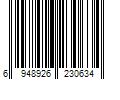 6 948926 230634